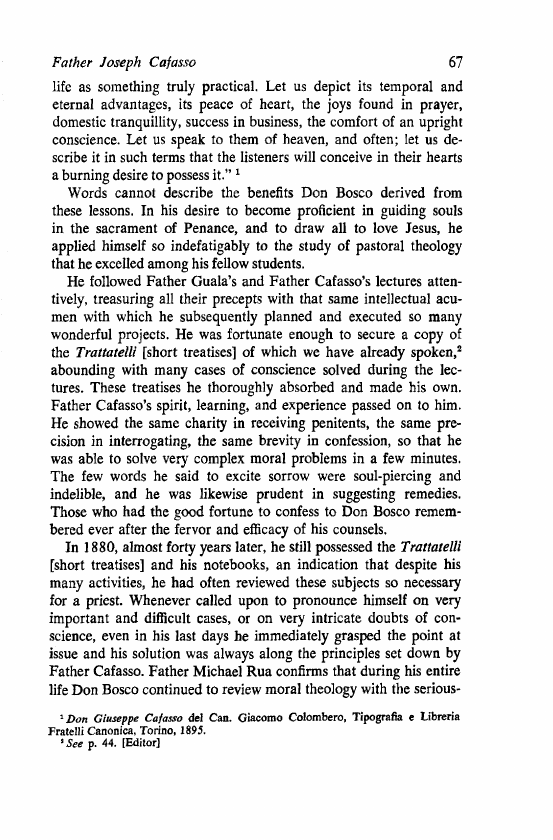 Father Joseph Cafasso 67

life as something truly practical. Let us depict its temporal and eternal advantages, its peace of heart, the joys found in prayer, domestic tranquillity, success in business, the comfort of an upright conscience. Let us speak to them of heaven, and often; let us describe it in such terms that the listeners will conceive in their hearts a burning desire to possess it." $^1$

Words cannot describe the benefits Don Bosco derived from these lessons. In his desire to become proficient in guiding souls in the sacrament of Penance, and to draw all to love Jesus, he applied himself so indefatigably to the study of pastoral theology that he excelled among his fellow students.

He followed Father Guala's and Father Cafasso's lectures attentively, treasuring all their precepts with that same intellectual acumen with which he subsequently planned and executed so many wonderful projects. He was fortunate enough to secure a copy of the Trattatelli [short treatises] of which we have already spoken,$^2$ abounding with many cases of conscience solved during the lectures. These treatises he thoroughly absorbed and made his own. Father Cafasso's spirit, learning, and experience passed on to him. He showed the same charity in receiving penitents, the same precision in interrogating, the same brevity in confession, so that he was able to solve very complex moral problems in a few minutes. The few words he said to excite sorrow were soul-piercing and indelible, and he was likewise prudent in suggesting remedies. Those who had the good fortune to confess to Don Bosco remembered ever after the fervor and efficacy of his counsels.

In 1880, almost forty years later, he still possessed the Trattatelli [short treatises] and his notebooks, an indication that despite his many activities, he had often reviewed these subjects so necessary for a priest. Whenever called upon to pronounce himself on very important and difficult cases, or on very intricate doubts of conscience, even in his last days he immediately grasped the point at issue and his solution was always along the principles set down by Father Cafasso. Father Michael Rua confirms that during his entire life Don Bosco continued to review moral theology with the serious-

$^1$ Don Giuseppe Cafasso del Can. Giacomo Colombero, Tipografia e Libreria Fratelli Canonica, Torino, 1895.
$^2$ See p. 44. [Editor]